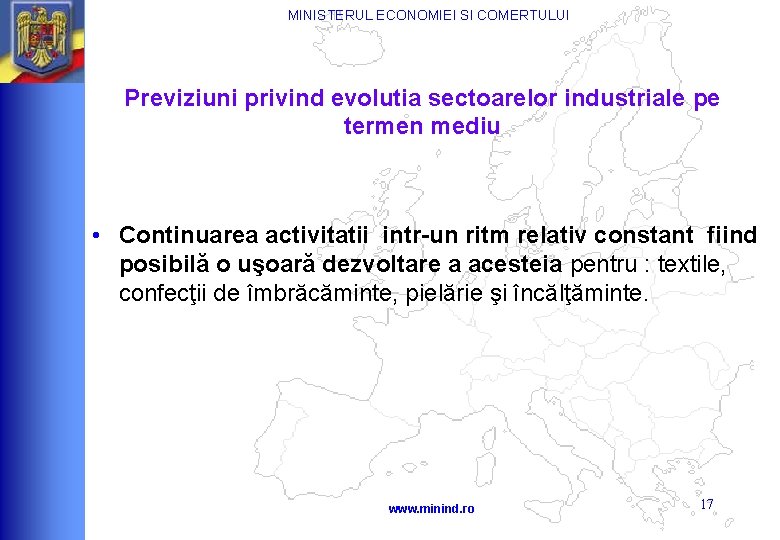 MINISTERUL ECONOMIEI SI COMERTULUI

Previziuni privind evolutia sectoarelor industriale pe termen mediu

• Continuarea activitatii intr-un ritm relativ constant fiind posibilă o uşoară dezvoltare a acesteia pentru : textile, confecţii de îmbrăcăminte, pielărie şi încălţăminte.

www.minind.ro

17